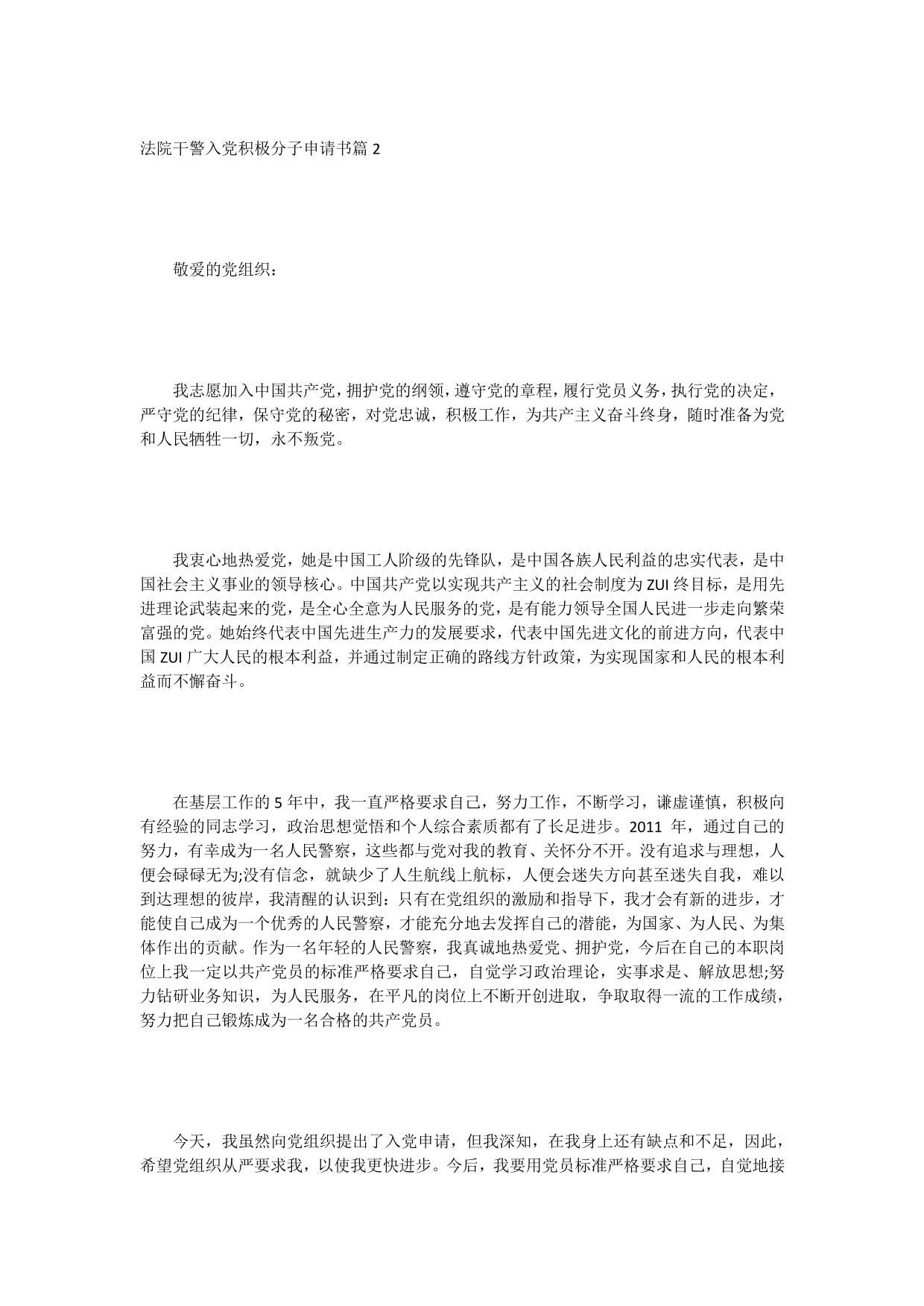 法院干警入党积极分子申请书篇 2

敬爱的党组织：

我志愿加入中国共产党，拥护党的纲领，遵守党的章程，履行党员义务，执行党的决定，严守党的纪律，保守党的秘密，对党忠诚，积极工作，为共产主义奋斗终身，随时准备为党和人民牺牲一切，永不叛党。

我衷心地热爱党，她是中国工人阶级的先锋队，是中国各族人民利益的忠实代表，是中国社会主义事业的领导核心。中国共产党以实现共产主义的社会制度为 ZUI 终目标，是用先进理论武装起来的党，是全心全意为人民服务的党，是有能力领导全国人民进一步走向繁荣富强的党。她始终代表中国先进生产力的发展要求，代表中国先进文化的前进方向，代表中国 ZUI 广大人民的根本利益，并通过制定正确的路线方针政策，为实现国家和人民的根本利益而不懈奋斗。

在基层工作的 5 年中，我一直严格要求自己，努力工作，不断学习，谦虚谨慎，积极向有经验的同志学习，政治思想觉悟和个人综合素质都有了长足进步。2011 年，通过自己的努力，有幸成为一名人民警察，这些都与党对我的教育、关怀分不开。没有追求与理想，人便会碌碌无为;没有信念，就缺少了人生航线上航标，人便会迷失方向甚至迷失自我，难以到达理想的彼岸，我清醒的认识到：只有在党组织的激励和指导下，我才会有新的进步，才能使自己成为一个优秀的人民警察，才能充分地去发挥自己的潜能，为国家、为人民、为集体作出的贡献。作为一名年轻的人民警察，我真诚地热爱党、拥护党，今后在自己的本职岗位上我一定以共产党员的标准严格要求自己，自觉学习政治理论，实事求是、解放思想;努力钻研业务知识，为人民服务，在平凡的岗位上不断开创进取，争取取得一流的工作成绩，努力把自己锻炼成为一名合格的共产党员。

今天，我虽然向党组织提出了入党申请，但我深知，在我身上还有缺点和不足，因此，希望党组织从严要求我，以使我更快进步。今后，我要用党员标准严格要求自己，自觉地接